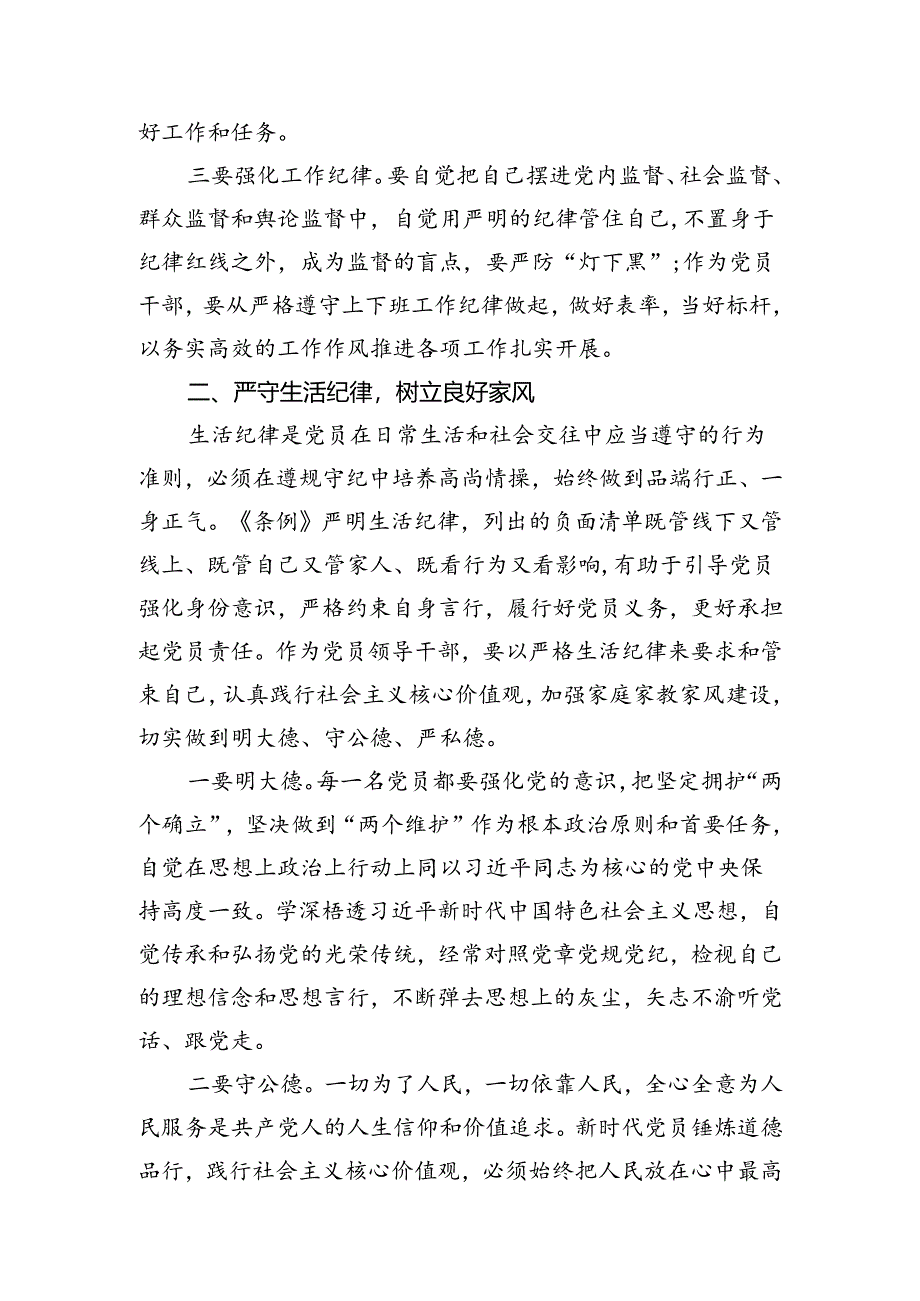 好工作和任务。

三要强化工作纪律。要自觉把自己摆进党内监督、社会监督、群众监督和舆论监督中，自觉用严明的纪律管住自己，不置身于纪律红线之外，成为监督的盲点，要严防“灯下黑”；作为党员干部，要从严格遵守上下班工作纪律做起，做好表率，当好标杆，以务实高效的工作作风推进各项工作扎实开展。

二、严守生活纪律，树立良好家风

生活纪律是党员在日常生活和社会交往中应当遵守的行为准则，必须在遵规守纪中培养高尚情操，始终做到品端行正、一身正气。《条例》严明生活纪律，列出的负面清单既管线下又管线上、既管自己又管家人、既看行为又看影响，有助于引导党员强化身份意识，严格约束自身言行，履行好党员义务，更好承担起党员责任。作为党员领导干部，要以严格生活纪律来要求和管束自己，认真践行社会主义核心价值观，加强家庭家教家风建设，切实做到明大德、守公德、严私德。

一要明大德。每一名党员都要强化党的意识，把坚定拥护“两个确立”，坚决做到“两个维护”作为根本政治原则和首要任务，自觉在思想上政治上行动上同以习近平同志为核心的党中央保持高度一致。学深悟透习近平新时代中国特色社会主义思想，自觉传承和弘扬党的光荣传统，经常对照党章党规党纪，检视自己的理想信念和思想言行，不断弹去思想上的灰尘，矢志不渝听党话、跟党走。

二要守公德。一切为了人民，一切依靠人民，全心全意为人民服务是共产党人的人生信仰和价值追求。新时代党员锤炼道德品行，践行社会主义核心价值观，必须始终把人民放在心中最高